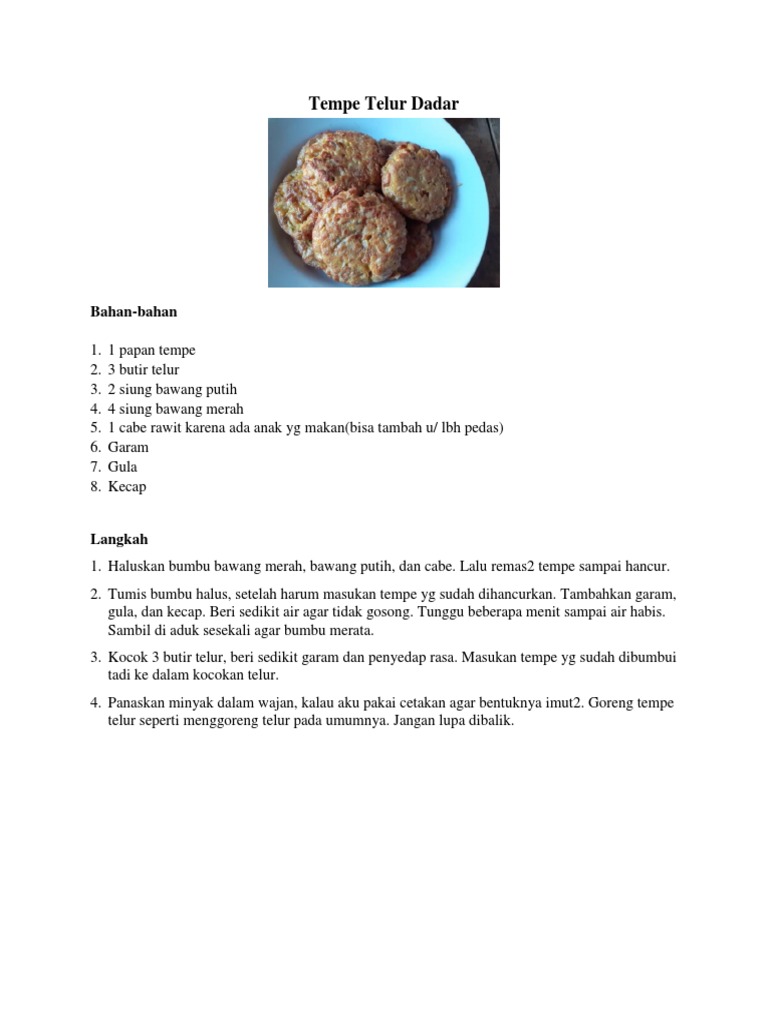 Tempe Telur Dadar

Bahan-bahan

1. 1 papan tempe
2. 3 butir telur
3. 2 siung bawang putih
4. 4 siung bawang merah
5. 1 cabe rawit karena ada anak yg makan(bisa tambah u/ lbh pedas)
6. Garam
7. Gula
8. Kecap

Langkah

1. Haluskan bumbu bawang merah, bawang putih, dan cabe. Lalu remas2 tempe sampai hancur.
2. Tumis bumbu halus, setelah harum masukan tempe yg sudah dihancurkan. Tambahkan garam, gula, dan kecap. Beri sedikit air agar tidak gosong. Tunggu beberapa menit sampai air habis. Sambil di aduk sesekali agar bumbu merata.
3. Kocok 3 butir telur, beri sedikit garam dan penyedap rasa. Masukan tempe yg sudah dibumbui tadi ke dalam kocokan telur.
4. Panaskan minyak dalam wajan, kalau aku pakai cetakan agar bentuknya imut2. Goreng tempe telur seperti menggoreng telur pada umumnya. Jangan lupa dibalik.